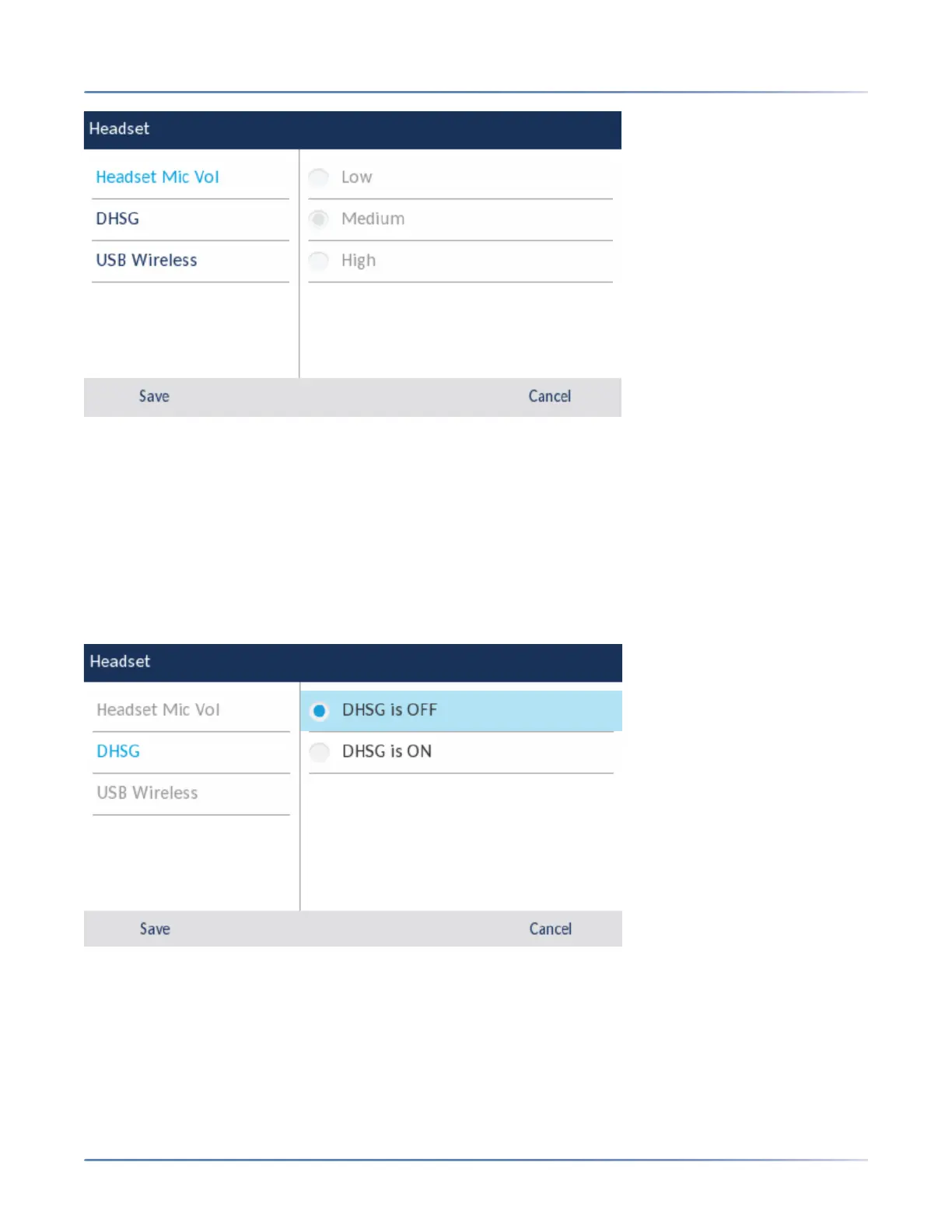 Headset

Headset Mic Vol

DHSG

USB Wireless

Low

Medium

High

Save

Cancel

Headset

Headset Mic Vol

DHSG

USB Wireless

DHSG is OFF

DHSG is ON

Save

Cancel